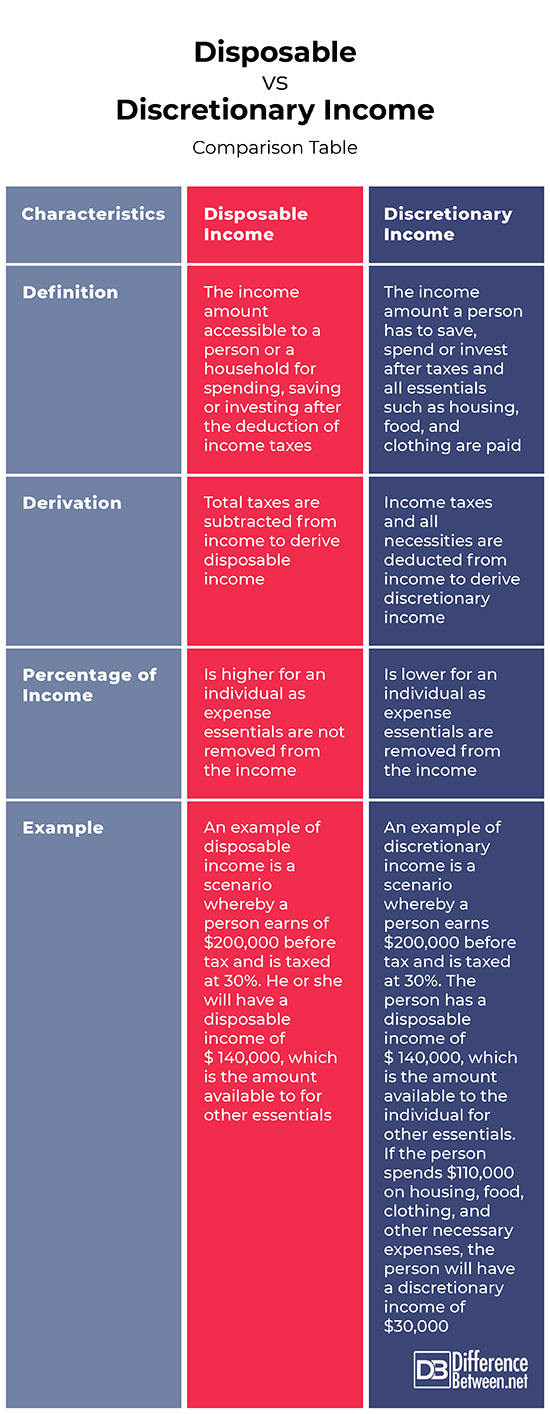 Disposable
VS
Discretionary Income

Comparison Table

| Characteristics | Disposable Income | Discretionary Income |
|---|---|---|
| Definition | The income amount accessible to a person or a household for spending, saving or investing after the deduction of income taxes | The income amount a person has to save, spend or invest after taxes and all essentials such as housing, food, and clothing are paid |
| Derivation | Total taxes are subtracted from income to derive disposable income | Income taxes and all necessities are deducted from income to derive discretionary income |
| Percentage of Income | Is higher for an individual as expense essentials are not removed from the income | Is lower for an individual as expense essentials are removed from the income |
| Example | An example of disposable income is a scenario whereby a person earns of \$200,000 before tax and is taxed at 30%. He or she will have a disposable income of \$ 140,000, which is the amount available to for other essentials | An example of discretionary income is a scenario whereby a person earns \$200,000 before tax and is taxed at 30%. The person has a disposable income of \$ 140,000, which is the amount available to the individual for other essentials. If the person spends \$110,000 on housing, food, clothing, and other necessary expenses, the person will have a discretionary income of \$30,000 |

DB Difference Between.net